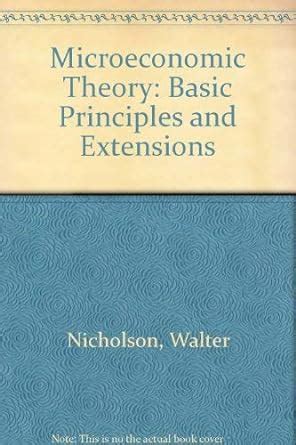 Microeconomic Theory: Basic Principles and Extensions

Nicholson, Walter

Note: This is no the actual book cover